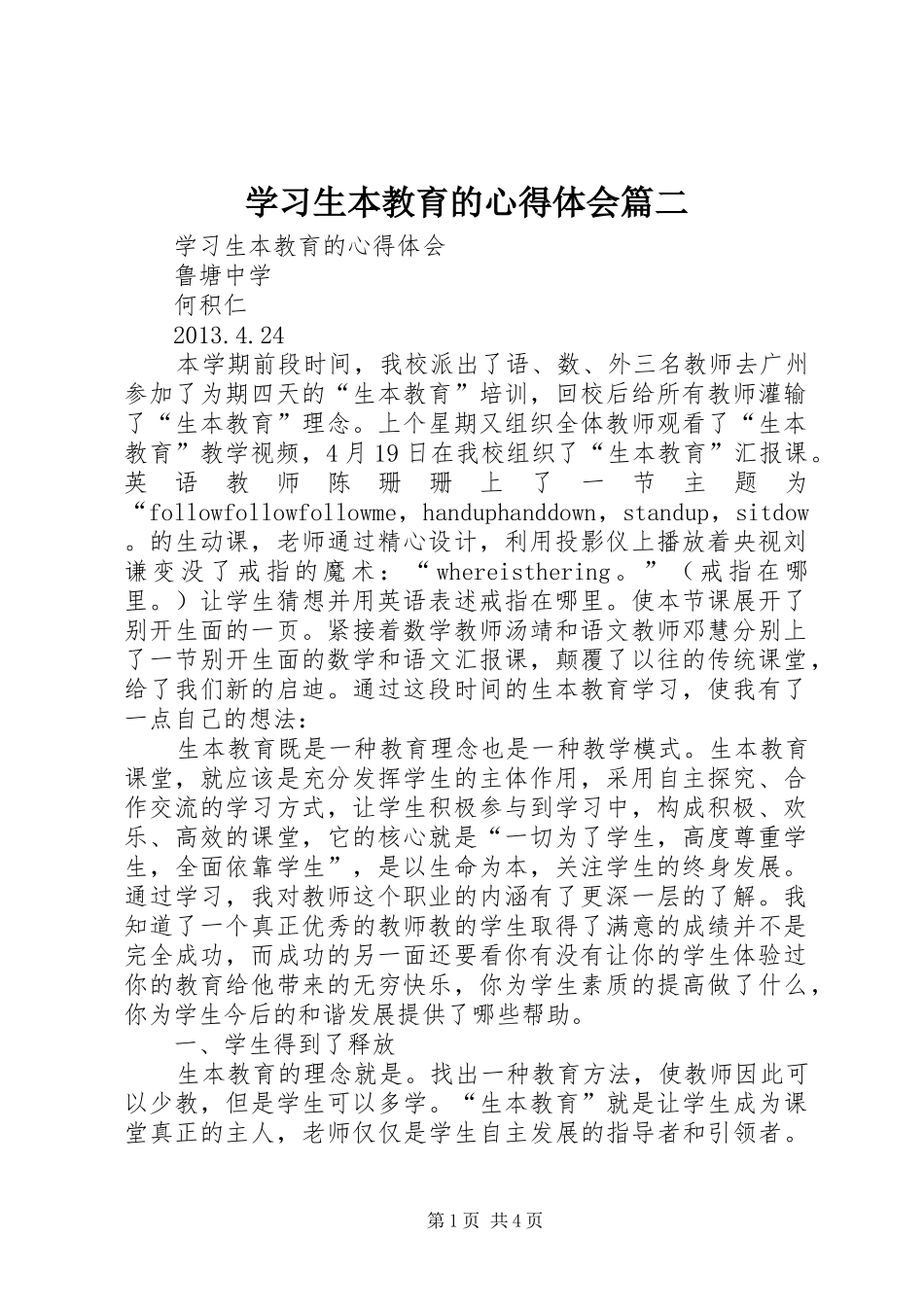 学习生本教育的心得体会篇二

学习生本教育的心得体会

鲁塘中学

何积仁

2013.4.24

本学期前段时间，我校派出了语、数、外三名教师去广州参加了为期四天的“生本教育”培训，回校后给所有教师灌输了“生本教育”理念。上个星期又组织全体教师观看了“生本教育”教学视频，4月19日在我校组织了“生本教育”汇报课。英语教师陈珊珊上了一节主题为“followfollowfollowme，handuphanddown，standup，sitdow。的生动课，老师通过精心设计，利用投影仪上播放着央视刘谦变没了戒指的魔术：“whereisthering。”（戒指在哪里。）让学生猜想并用英语表述戒指在哪里。使本节课展开了别开生面的一页。紧接着数学教师汤靖和语文教师邓慧分别上了一节别开生面的数学和语文汇报课，颠覆了以往的传统课堂，给了我们新的启迪。通过这段时间的生本教育学习，使我有了一点自己的想法：

生本教育既是一种教育理念也是一种教学模式。生本教育课堂，就应该是充分发挥学生的主体作用，采用自主探究、合作交流的学习方式，让学生积极参与到学习中，构成积极、欢乐、高效的课堂，它的核心就是“一切为了学生，高度尊重学生，全面依靠学生”，是以生命为本，关注学生的终身发展。通过学习，我对教师这个职业的内涵有了更深一层的了解。我知道了一个真正优秀的教师教的学生取得了满意的成绩并不是完全成功，而成功的另一面还要看你有没有让你的学生体验过你的教育给他带来的无穷快乐，你为学生素质的提高做了什么，你为学生今后的和谐发展提供了哪些帮助。

一、学生得到了释放

生本教育的理念就是。找出一种教育方法，使教师因此可以少教，但是学生可以多学。“生本教育”就是让学生成为课堂真正的主人，老师仅仅是学生自主发展的指导者和引领者。

第1页 共4页